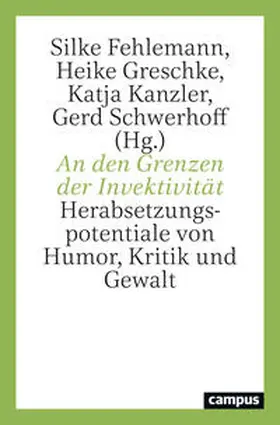 Silke Fehlemann, Heike Greschke, Katja Kanzler, Gerd Schwerhoff (Hg.)

An den Grenzen der Invektivität

Herabsetzungspotentiale von Humor, Kritik und Gewalt

campus